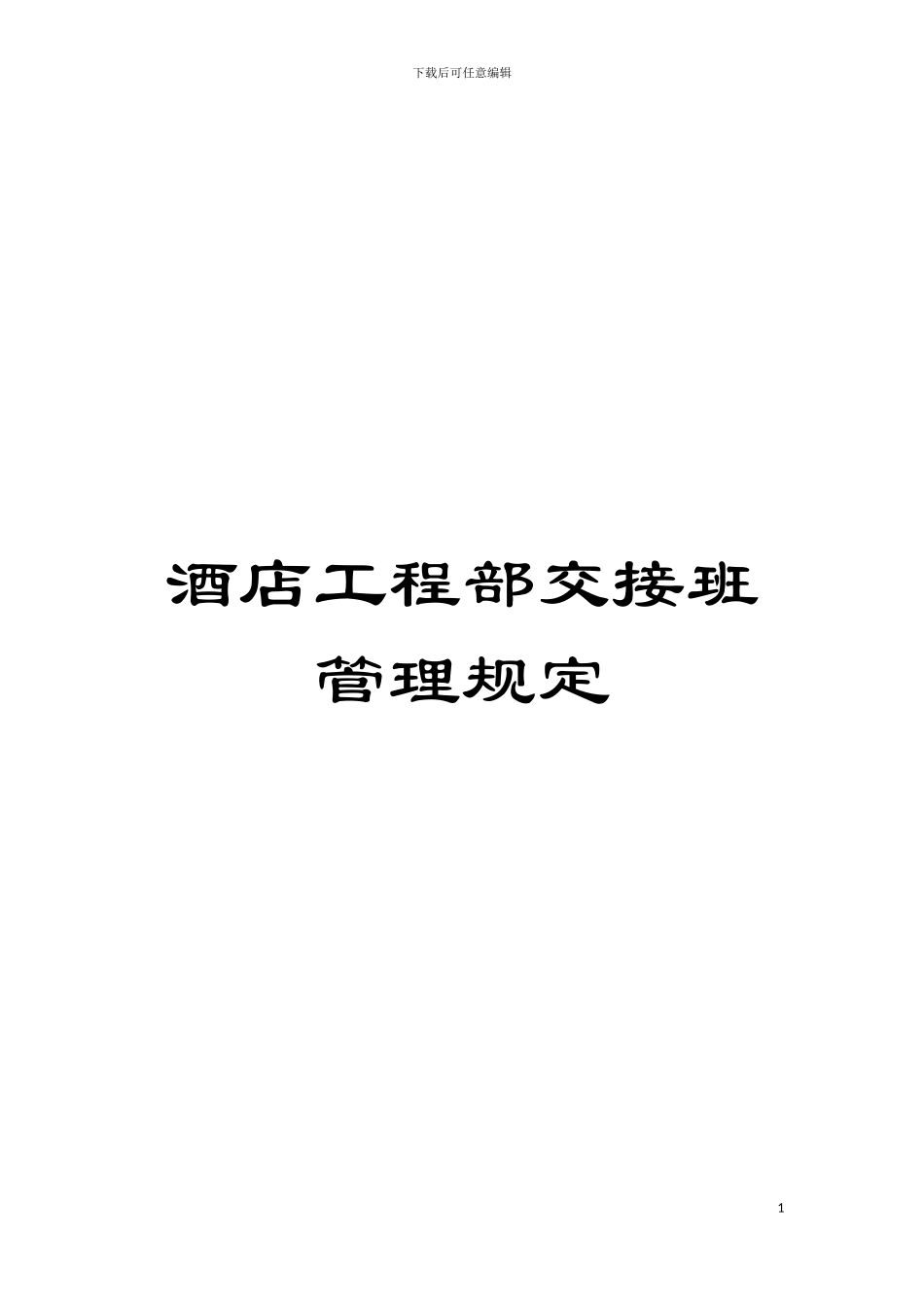 下载后可任意编辑

酒店工程部交接班管理规定

1